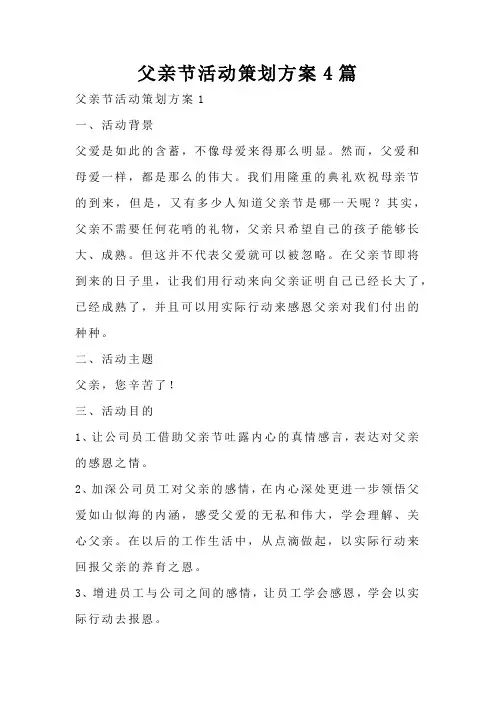 父亲节活动策划方案 4 篇

父亲节活动策划方案 1

一、活动背景

父爱是如此的含蓄，不像母爱来得那么明显。然而，父爱和母爱一样，都是那么的伟大。我们用隆重的典礼欢祝母亲节的到来，但是，又有多少人知道父亲节是哪一天呢？其实，父亲不需要任何花哨的礼物，父亲只希望自己的孩子能够长大、成熟。但这并不代表父爱就可以被忽略。在父亲节即将到来的日子里，让我们用行动来向父亲证明自己已经长大了，已经成熟了，并且可以用实际行动来感恩父亲对我们付出的种种。

二、活动主题

父亲，您辛苦了！

三、活动目的

1、让公司员工借助父亲节吐露内心的真情感言，表达对父亲的感恩之情。

2、加深公司员工对父亲的感情，在内心深处更进一步领悟父爱如山似海的内涵，感受父爱的无私和伟大，学会理解、关心父亲。在以后的工作生活中，从点滴做起，以实际行动来回报父亲的养育之恩。

3、增进员工与公司之间的感情，让员工学会感恩，学会以实际行动去报恩。